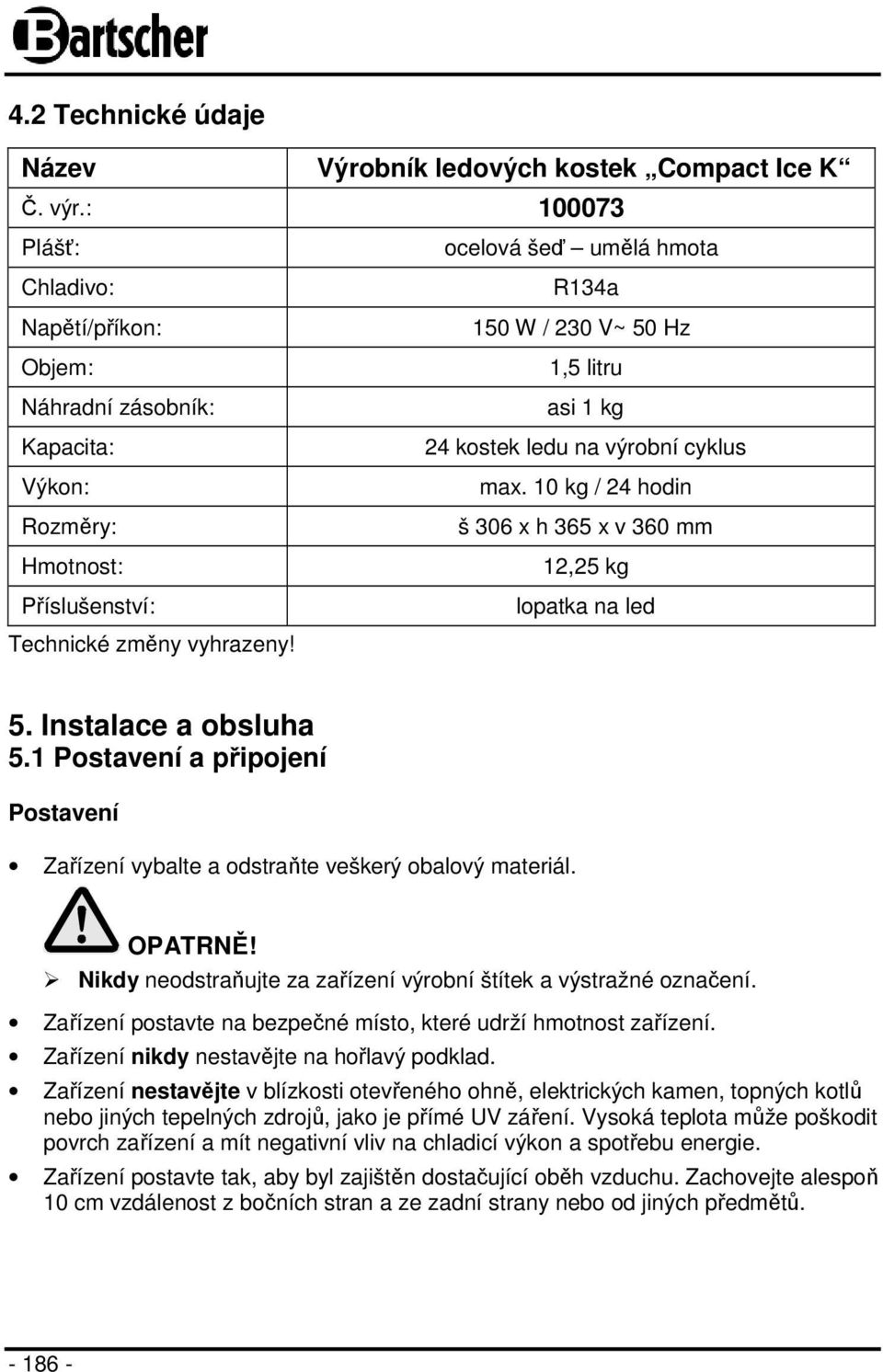 Bartscher

4.2 Technické údaje

| Název | Výrobník ledových kostek „Compact Ice K“ |
|---|---|
| Č. výr.: | 100073 |
| Plášť: | ocelová šeď – umělá hmota |
| Chladivo: | R134a |
| Napětí/příkon: | 150 W / 230 V~ 50 Hz |
| Objem: | 1,5 litru |
| Náhradní zásobník: | asi 1 kg |
| Kapacita: | 24 kostek ledu na výrobní cyklus |
| Výkon: | max. 10 kg / 24 hodin |
| Rozměry: | š 306 x h 365 x v 360 mm |
| Hmotnost: | 12,25 kg |
| Příslušenství: | lopatka na led |

Technické změny vyhrazeny!

5. Instalace a obsluha
5.1 Postavení a připojení

Postavení

• Zařízení vybalte a odstraňte veškerý obalový materiál.

OPATRNĚ!
➢ Nikdy neodstraňujte za zařízení výrobní štítek a výstražné označení.

• Zařízení postavte na bezpečné místo, které udrží hmotnost zařízení.
• Zařízení nikdy nestavějte na hořlavý podklad.
• Zařízení nestavějte v blízkosti otevřeného ohně, elektrických kamen, topných kotlů nebo jiných tepelných zdrojů, jako je přímé UV záření. Vysoká teplota může poškodit povrch zařízení a mít negativní vliv na chladicí výkon a spotřebu energie.
• Zařízení postavte tak, aby byl zajištěn dostačující oběh vzduchu. Zachovejte alespoň 10 cm vzdálenost z bočních stran a ze zadní strany nebo od jiných předmětů.

- 186 -